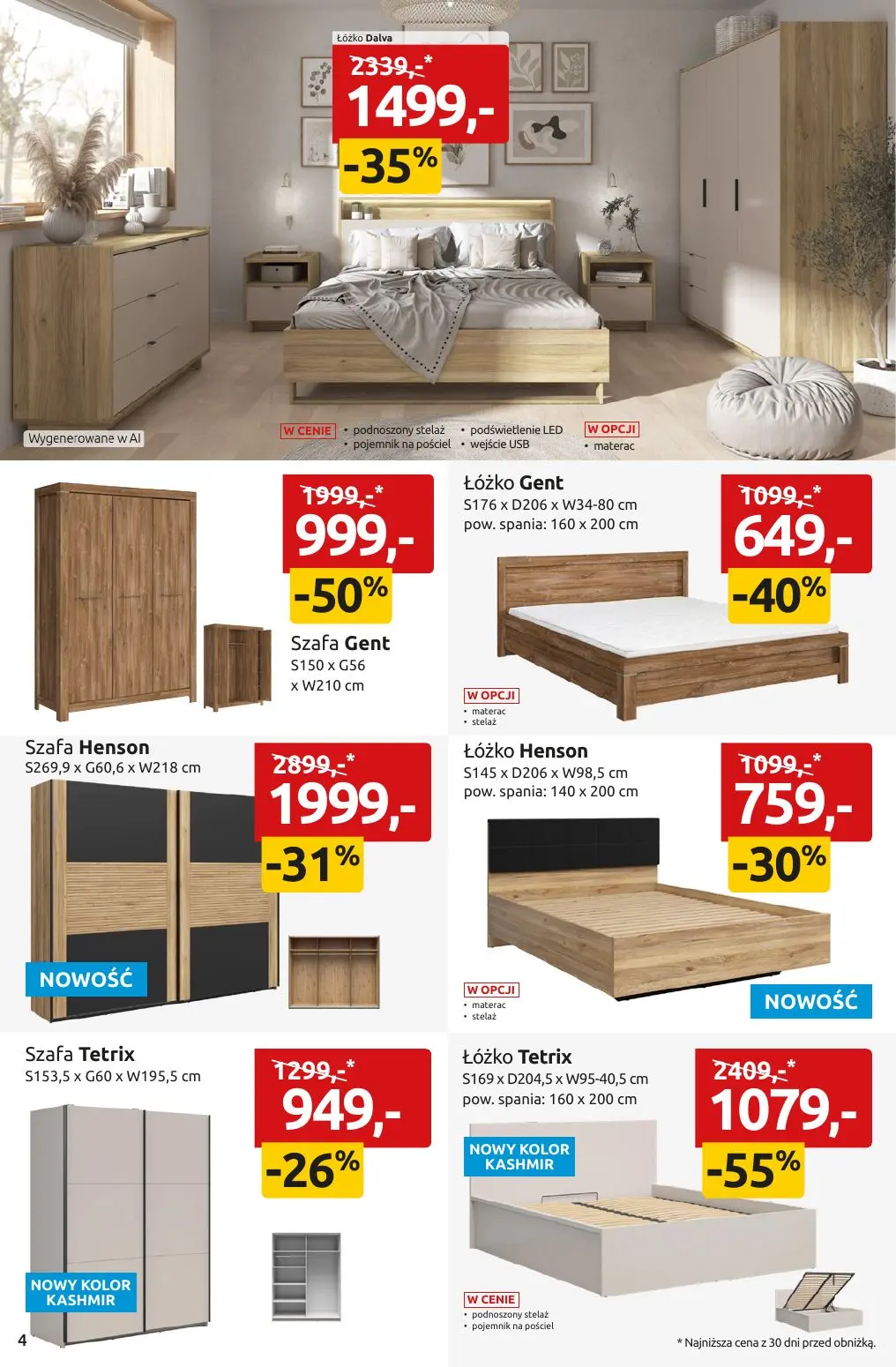 Łóżko Dalva
2339,-*
1499,-
-35%

Wygenerowane w AI

W CENIE
• podnoszony stelaż
• pojemnik na pościel
• podświetlenie LED
• wejście USB

W OPCJI
• materac

1999,-*
999,-
-50%
Szafa Gent
S150 x G56 x W210 cm

Łóżko Gent
S176 x D206 x W34-80 cm
pow. spania: 160 x 200 cm
1099,-*
649,-
-40%
W OPCJI
• materac
• stelaż

Szafa Henson
S269,9 x G60,6 x W218 cm
2899,-*
1999,-
-31%
NOWOŚĆ

Łóżko Henson
S145 x D206 x W98,5 cm
pow. spania: 140 x 200 cm
1099,-*
759,-
-30%
W OPCJI
• materac
• stelaż
NOWOŚĆ

Szafa Tetrix
S153,5 x G60 x W195,5 cm
1299,-*
949,-
-26%
NOWY KOLOR KASHMIR

Łóżko Tetrix
S169 x D204,5 x W95-40,5 cm
pow. spania: 160 x 200 cm
2409,-*
1079,-
-55%
NOWY KOLOR KASHMIR
W CENIE
• podnoszony stelaż
• pojemnik na pościel

4

* Najniższa cena z 30 dni przed obniżką.